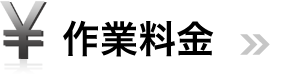 ¥ 作業料金 »